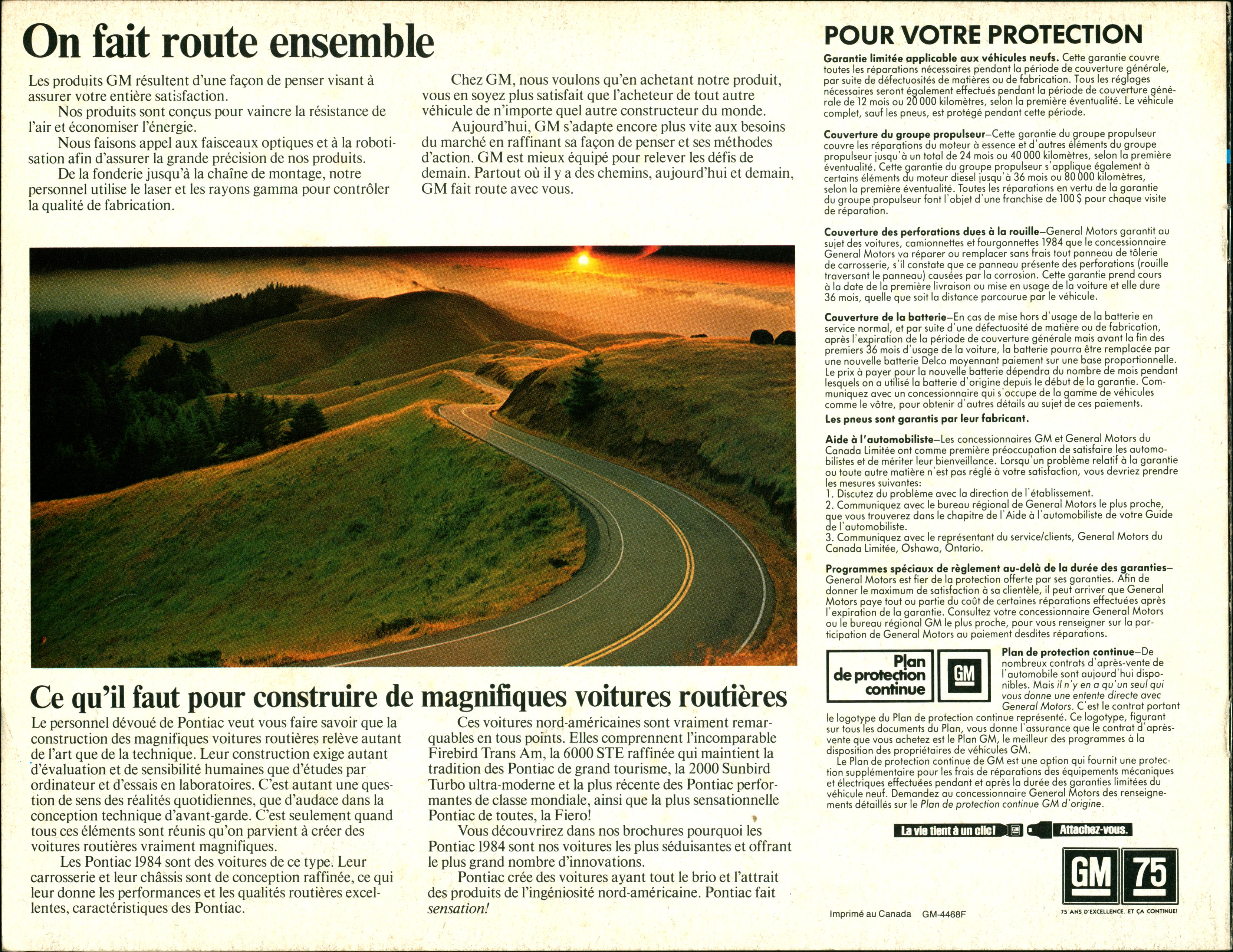 On fait route ensemble

Les produits GM résultent d'une façon de penser visant à assurer votre entière satisfaction.

Nos produits sont conçus pour vaincre la résistance de l'air et économiser l'énergie.

Nous faisons appel aux faisceaux optiques et à la robotisation afin d'assurer la grande précision de nos produits.

De la fonderie jusqu'à la chaîne de montage, notre personnel utilise le laser et les rayons gamma pour contrôler la qualité de fabrication.

Chez GM, nous voulons qu'en achetant notre produit, vous en soyez plus satisfait que l'acheteur de tout autre véhicule de n'importe quel autre constructeur du monde.

Aujourd'hui, GM s'adapte encore plus vite aux besoins du marché en raffinant sa façon de penser et ses méthodes d'action. GM est mieux équipé pour relever les défis de demain. Partout où il y a des chemins, aujourd'hui et demain, GM fait route avec vous.

Ce qu'il faut pour construire de magnifiques voitures routières

Le personnel dévoué de Pontiac veut vous faire savoir que la construction des magnifiques voitures routières relève autant de l'art que de la technique. Leur construction exige autant d'évaluation et de sensibilité humaines que d'études par ordinateur et d'essais en laboratoires. C'est autant une question de sens des réalités quotidiennes, que d'audace dans la conception technique d'avant-garde. C'est seulement quand tous ces éléments sont réunis qu'on parvient à créer des voitures routières vraiment magnifiques.

Les Pontiac 1984 sont des voitures de ce type. Leur carrosserie et leur châssis sont de conception raffinée, ce qui leur donne les performances et les qualités routières excellentes, caractéristiques des Pontiac.

Ces voitures nord-américaines sont vraiment remarquables en tous points. Elles comprennent l'incomparable Firebird Trans Am, la 6000 STE raffinée qui maintient la tradition des Pontiac de grand tourisme, la 2000 Sunbird Turbo ultra-moderne et la plus récente des Pontiac performantes de classe mondiale, ainsi que la plus sensationnelle Pontiac de toutes, la Fiero!

Vous découvrirez dans nos brochures pourquoi les Pontiac 1984 sont nos voitures les plus séduisantes et offrant le plus grand nombre d'innovations.

Pontiac crée des voitures ayant tout le brio et l'attrait des produits de l'ingéniosité nord-américaine. Pontiac fait sensation!

POUR VOTRE PROTECTION

Garantie limitée applicable aux véhicules neufs. Cette garantie couvre toutes les réparations nécessaires pendant la période de couverture générale, par suite de défectuosités de matières ou de fabrication. Tous les réglages nécessaires seront également effectués pendant la période de couverture générale de 12 mois ou 20 000 kilomètres, selon la première éventualité. Le véhicule complet, sauf les pneus, est protégé pendant cette période.

Couverture du groupe propulseur—Cette garantie du groupe propulseur couvre les réparations du moteur à essence et d'autres éléments du groupe propulseur jusqu'à un total de 24 mois ou 40 000 kilomètres, selon la première éventualité. Cette garantie du groupe propulseur s'applique également à certains éléments du moteur diesel jusqu'à 36 mois ou 80 000 kilomètres, selon la première éventualité. Toutes les réparations en vertu de la garantie du groupe propulseur font l'objet d'une franchise de 100 $ pour chaque visite de réparation.

Couverture des perforations dues à la rouille—General Motors garantit au sujet des voitures, camionnettes et fourgonnettes 1984 que le concessionnaire General Motors va réparer ou remplacer sans frais tout panneau de tôlerie de carrosserie, s'il constate que ce panneau présente des perforations (rouille traversant le panneau) causées par la corrosion. Cette garantie prend cours à la date de la première livraison ou mise en usage de la voiture et elle dure 36 mois, quelle que soit la distance parcourue par le véhicule.

Couverture de la batterie—En cas de mise hors d'usage de la batterie en service normal, et par suite d'une défectuosité de matière ou de fabrication, après l'expiration de la période de couverture générale mais avant la fin des premiers 36 mois d'usage de la voiture, la batterie pourra être remplacée par une nouvelle batterie Delco moyennant paiement sur une base proportionnelle. Le prix à payer pour la nouvelle batterie dépendra du nombre de mois pendant lesquels on a utilisé la batterie d'origine depuis le début de la garantie. Communiquez avec un concessionnaire qui s'occupe de la gamme de véhicules comme le vôtre, pour obtenir d'autres détails au sujet de ces paiements.

Les pneus sont garantis par leur fabricant.

Aide à l'automobiliste—Les concessionnaires GM et General Motors du Canada Limitée ont comme première préoccupation de satisfaire les automobilistes et de mériter leur bienveillance. Lorsqu'un problème relatif à la garantie ou toute autre matière n'est pas réglé à votre satisfaction, vous devriez prendre les mesures suivantes:
1. Discutez du problème avec la direction de l'établissement.
2. Communiquez avec le bureau régional de General Motors le plus proche, que vous trouverez dans le chapitre de l'Aide à l'automobiliste de votre Guide de l'automobiliste.
3. Communiquez avec le représentant du service/clients, General Motors du Canada Limitée, Oshawa, Ontario.

Programmes spéciaux de règlement au-delà de la durée des garanties—General Motors est fier de la protection offerte par ses garanties. Afin de donner le maximum de satisfaction à sa clientèle, il peut arriver que General Motors paye tout ou partie du coût de certaines réparations effectuées après l'expiration de la garantie. Consultez votre concessionnaire General Motors ou le bureau régional GM le plus proche, pour vous renseigner sur la participation de General Motors au paiement desdites réparations.

Plan de protection continue GM

Plan de protection continue—De nombreux contrats d'après-vente de l'automobile sont aujourd'hui disponibles. Mais il n'y en a qu'un seul qui vous donne une entente directe avec General Motors. C'est le contrat portant le logotype du Plan de protection continue représenté. Ce logotype, figurant sur tous les documents du Plan, vous donne l'assurance que le contrat d'après-vente que vous achetez est le Plan GM, le meilleur des programmes à la disposition des propriétaires de véhicules GM.

Le Plan de protection continue de GM est une option qui fournit une protection supplémentaire pour les frais de réparations des équipements mécaniques et électriques pendant et après la durée des garanties limitées du véhicule neuf. Demandez au concessionnaire General Motors des renseignements détaillés sur le Plan de protection continue GM d'origine.

La vie tient à un clic! GM Attachez-vous.

GM 75
75 ANS D'EXCELLENCE. ET ÇA CONTINUE!

Imprimé au Canada GM-4468F